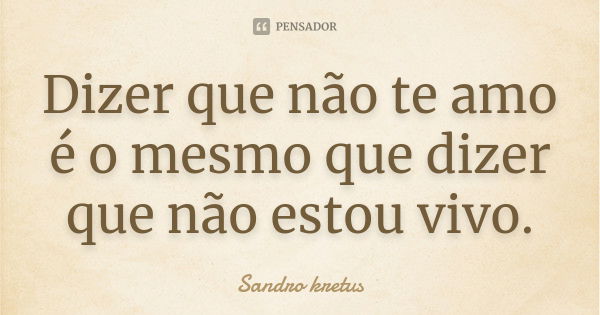 PENSADOR

Dizer que não te amo é o mesmo que dizer que não estou vivo.

Sandro kretus